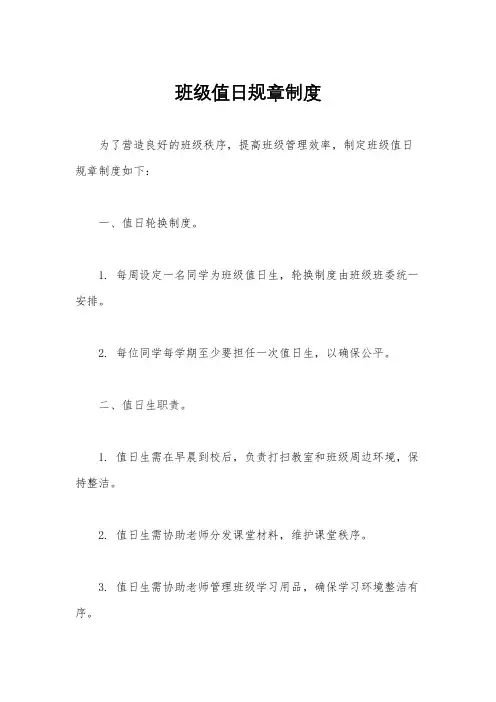 班级值日规章制度

为了营造良好的班级秩序，提高班级管理效率，制定班级值日规章制度如下：

一、值日轮换制度。

1. 每周设定一名同学为班级值日生，轮换制度由班级班委统一安排。

2. 每位同学每学期至少要担任一次值日生，以确保公平。

二、值日生职责。

1. 值日生需在早晨到校后，负责打扫教室和班级周边环境，保持整洁。

2. 值日生需协助老师分发课堂材料，维护课堂秩序。

3. 值日生需协助老师管理班级学习用品，确保学习环境整洁有序。